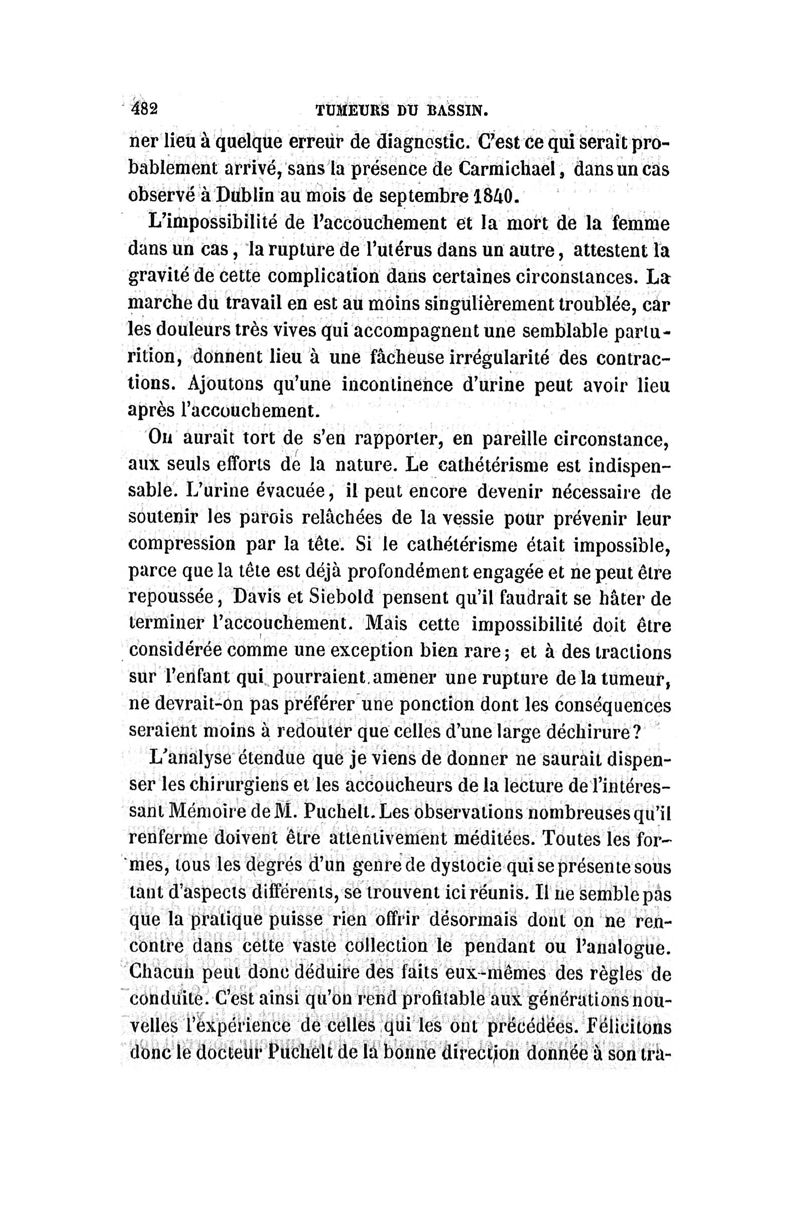 482 TUMEURS DU BASSIN.

ner lieu à quelque erreur de diagnostic. C'est ce qui serait probablement arrivé, sans la présence de Carmichael, dans un cas observé à Dublin au mois de septembre 1840.

L'impossibilité de l'accouchement et la mort de la femme dans un cas, la rupture de l'utérus dans un autre, attestent la gravité de cette complication dans certaines circonstances. La marche du travail en est au moins singulièrement troublée, car les douleurs très vives qui accompagnent une semblable parturition, donnent lieu à une fâcheuse irrégularité des contractions. Ajoutons qu'une incontinence d'urine peut avoir lieu après l'accouchement.

On aurait tort de s'en rapporter, en pareille circonstance, aux seuls efforts de la nature. Le cathétérisme est indispensable. L'urine évacuée, il peut encore devenir nécessaire de soutenir les parois relâchées de la vessie pour prévenir leur compression par la tête. Si le cathétérisme était impossible, parce que la tête est déjà profondément engagée et ne peut être repoussée, Davis et Siebold pensent qu'il faudrait se hâter de terminer l'accouchement. Mais cette impossibilité doit être considérée comme une exception bien rare; et à des tractions sur l'enfant qui pourraient amener une rupture de la tumeur, ne devrait-on pas préférer une ponction dont les conséquences seraient moins à redouter que celles d'une large déchirure?

L'analyse étendue que je viens de donner ne saurait dispenser les chirurgiens et les accoucheurs de la lecture de l'intéressant Mémoire de M. Puchelt. Les observations nombreuses qu'il renferme doivent être attentivement méditées. Toutes les formes, tous les degrés d'un genre de dystocie qui se présente sous tant d'aspects différents, se trouvent ici réunis. Il ne semble pas que la pratique puisse rien offrir désormais dont on ne rencontre dans cette vaste collection le pendant ou l'analogue. Chacun peut donc déduire des faits eux-mêmes des règles de conduite. C'est ainsi qu'on rend profitable aux générations nouvelles l'expérience de celles qui les ont précédées. Félicitons donc le docteur Puchelt de la bonne direction donnée à son tra-